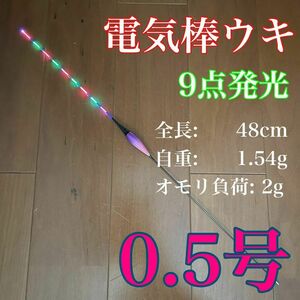 電気棒ウキ

9点発光

全長: 48cm
自重: 1.54g
オモリ負荷: 2g

0.5号